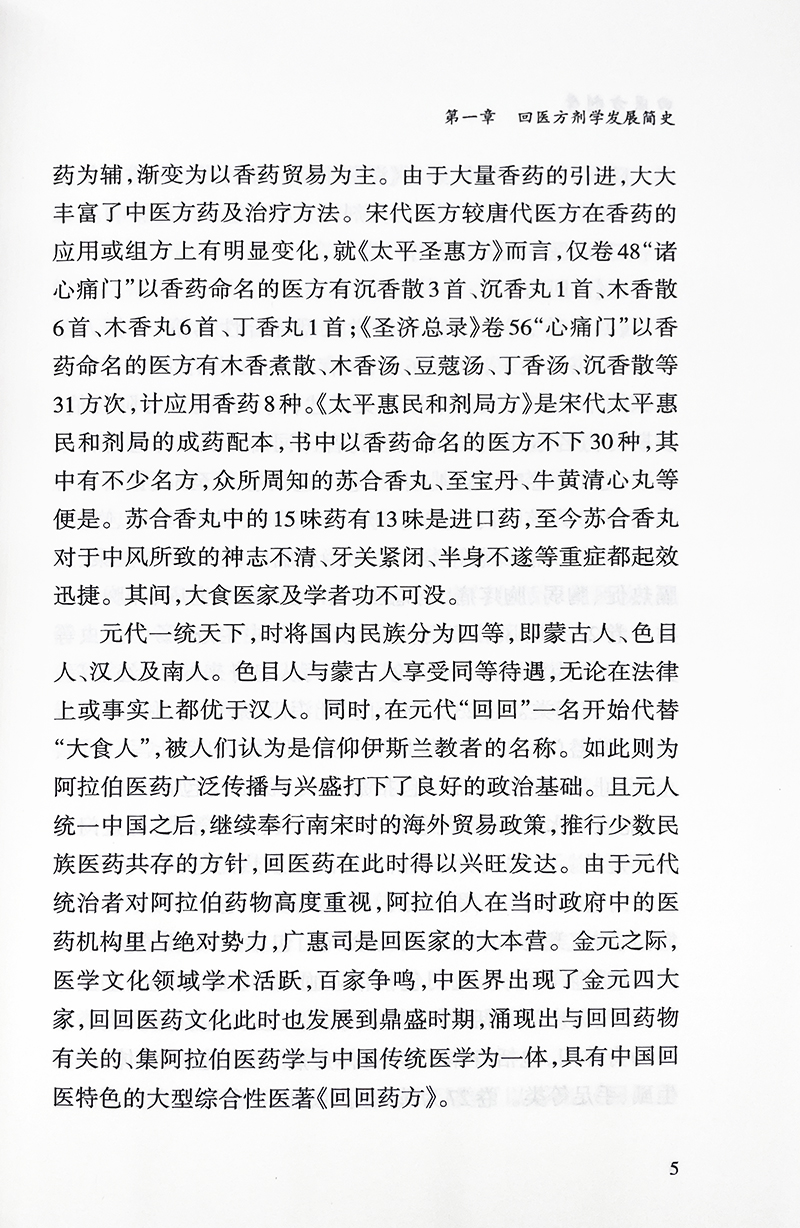 第一章　回医方剂学发展简史

药为辅，渐变为以香药贸易为主。由于大量香药的引进，大大丰富了中医方药及治疗方法。宋代医方较唐代医方在香药的应用或组方上有明显变化，就《太平圣惠方》而言，仅卷48“诸心痛门”以香药命名的医方有沉香散3首、沉香丸1首、木香散6首、木香丸6首、丁香丸1首；《圣济总录》卷56“心痛门”以香药命名的医方有木香煮散、木香汤、豆蔻汤、丁香汤、沉香散等31方次，计应用香药8种。《太平惠民和剂局方》是宋代太平惠民和剂局的成药配本，书中以香药命名的医方不下30种，其中有不少名方，众所周知的苏合香丸、至宝丹、牛黄清心丸等便是。苏合香丸中的15味药有13味是进口药，至今苏合香丸对于中风所致的神志不清、牙关紧闭、半身不遂等重症都起效迅捷。其间，大食医家及学者功不可没。

元代一统天下，时将国内民族分为四等，即蒙古人、色目人、汉人及南人。色目人与蒙古人享受同等待遇，无论在法律上或事实上都优于汉人。同时，在元代“回回”一名开始代替“大食人”，被人们认为是信仰伊斯兰教者的名称。如此则为阿拉伯医药广泛传播与兴盛打下了良好的政治基础。且元人统一中国之后，继续奉行南宋时的海外贸易政策，推行少数民族医药共存的方针，回医药在此时得以兴旺发达。由于元代统治者对阿拉伯药物高度重视，阿拉伯人在当时政府中的医药机构里占绝对势力，广惠司是回医家的大本营。金元之际，医学文化领域学术活跃，百家争鸣，中医界出现了金元四大家，回回医药文化此时也发展到鼎盛时期，涌现出与回回药物有关的、集阿拉伯医药学与中国传统医学为一体，具有中国回医特色的大型综合性医著《回回药方》。

5